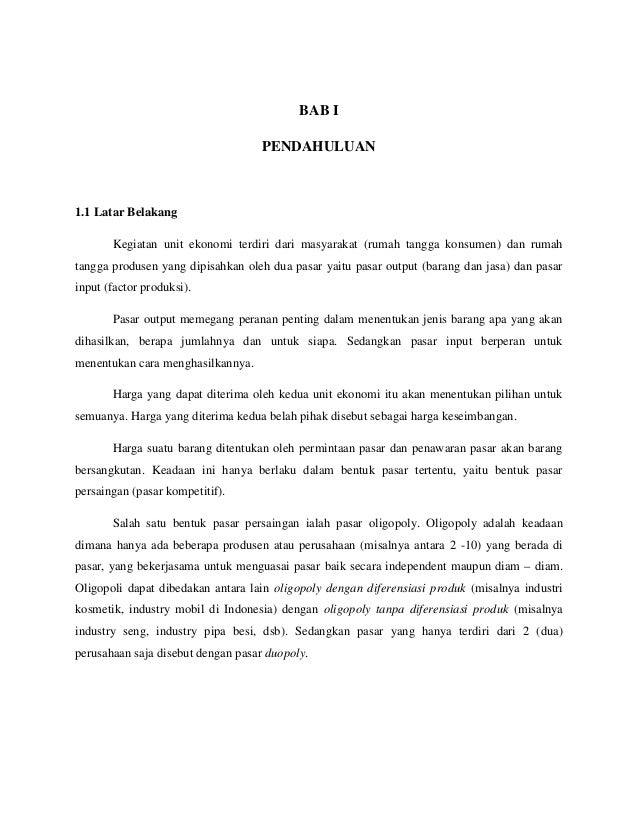 BAB I

PENDAHULUAN

1.1 Latar Belakang

Kegiatan unit ekonomi terdiri dari masyarakat (rumah tangga konsumen) dan rumah tangga produsen yang dipisahkan oleh dua pasar yaitu pasar output (barang dan jasa) dan pasar input (factor produksi).

Pasar output memegang peranan penting dalam menentukan jenis barang apa yang akan dihasilkan, berapa jumlahnya dan untuk siapa. Sedangkan pasar input berperan untuk menentukan cara menghasilkannya.

Harga yang dapat diterima oleh kedua unit ekonomi itu akan menentukan pilihan untuk semuanya. Harga yang diterima kedua belah pihak disebut sebagai harga keseimbangan.

Harga suatu barang ditentukan oleh permintaan pasar dan penawaran pasar akan barang bersangkutan. Keadaan ini hanya berlaku dalam bentuk pasar tertentu, yaitu bentuk pasar persaingan (pasar kompetitif).

Salah satu bentuk pasar persaingan ialah pasar oligopoly. Oligopoly adalah keadaan dimana hanya ada beberapa produsen atau perusahaan (misalnya antara 2 -10) yang berada di pasar, yang bekerjasama untuk menguasai pasar baik secara independent maupun diam – diam. Oligopoli dapat dibedakan antara lain oligopoly dengan diferensiasi produk (misalnya industri kosmetik, industry mobil di Indonesia) dengan oligopoly tanpa diferensiasi produk (misalnya industry seng, industry pipa besi, dsb). Sedangkan pasar yang hanya terdiri dari 2 (dua) perusahaan saja disebut dengan pasar duopoly.